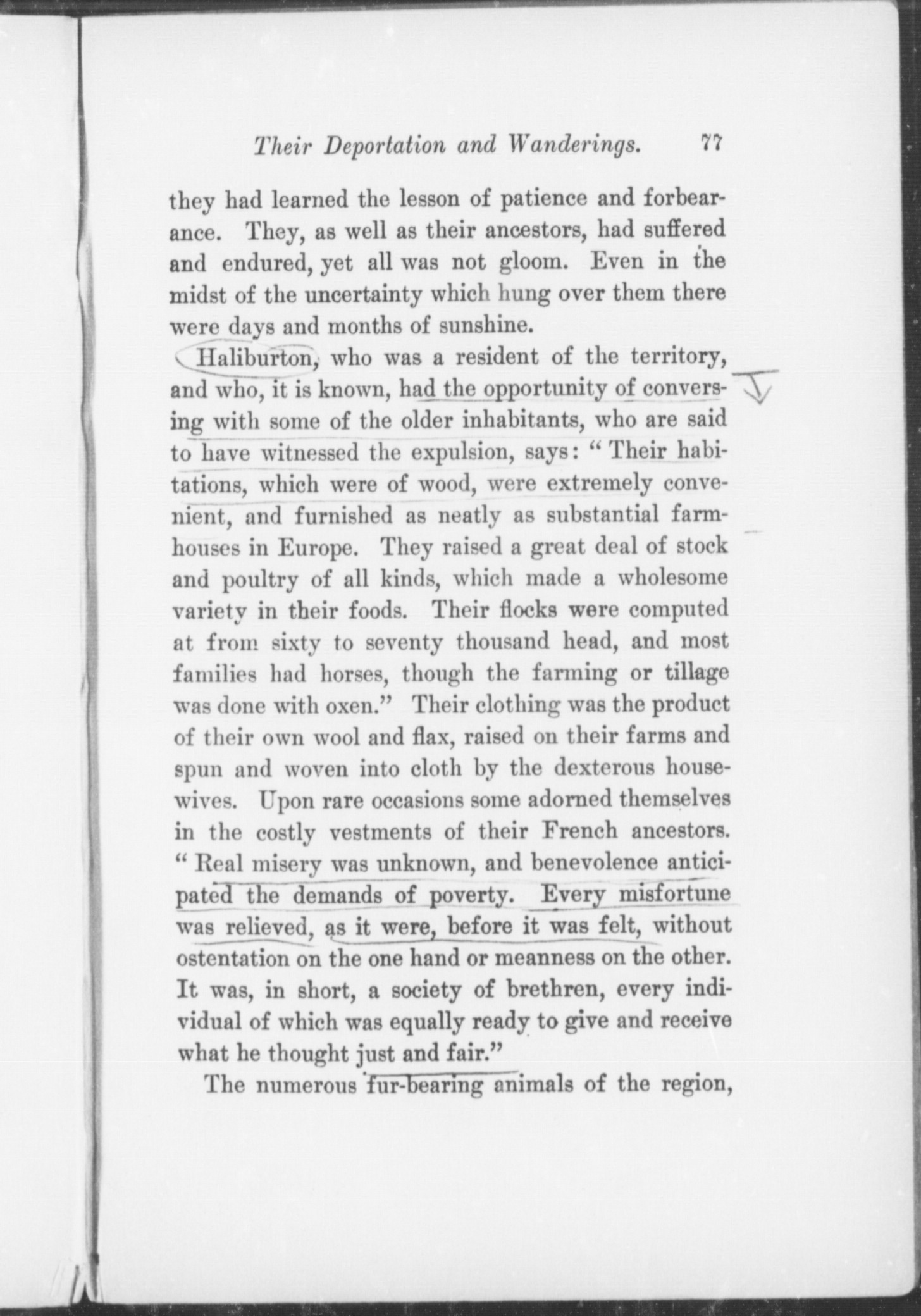 Their Deportation and Wanderings. 77

they had learned the lesson of patience and forbearance. They, as well as their ancestors, had suffered and endured, yet all was not gloom. Even in the midst of the uncertainty which hung over them there were days and months of sunshine.

Haliburton, who was a resident of the territory, and who, it is known, had the opportunity of conversing with some of the older inhabitants, who are said to have witnessed the expulsion, says: "Their habitations, which were of wood, were extremely convenient, and furnished as neatly as substantial farmhouses in Europe. They raised a great deal of stock and poultry of all kinds, which made a wholesome variety in their foods. Their flocks were computed at from sixty to seventy thousand head, and most families had horses, though the farming or tillage was done with oxen." Their clothing was the product of their own wool and flax, raised on their farms and spun and woven into cloth by the dexterous housewives. Upon rare occasions some adorned themselves in the costly vestments of their French ancestors. "Real misery was unknown, and benevolence anticipated the demands of poverty. Every misfortune was relieved, as it were, before it was felt, without ostentation on the one hand or meanness on the other. It was, in short, a society of brethren, every individual of which was equally ready to give and receive what he thought just and fair."

The numerous fur-bearing animals of the region,